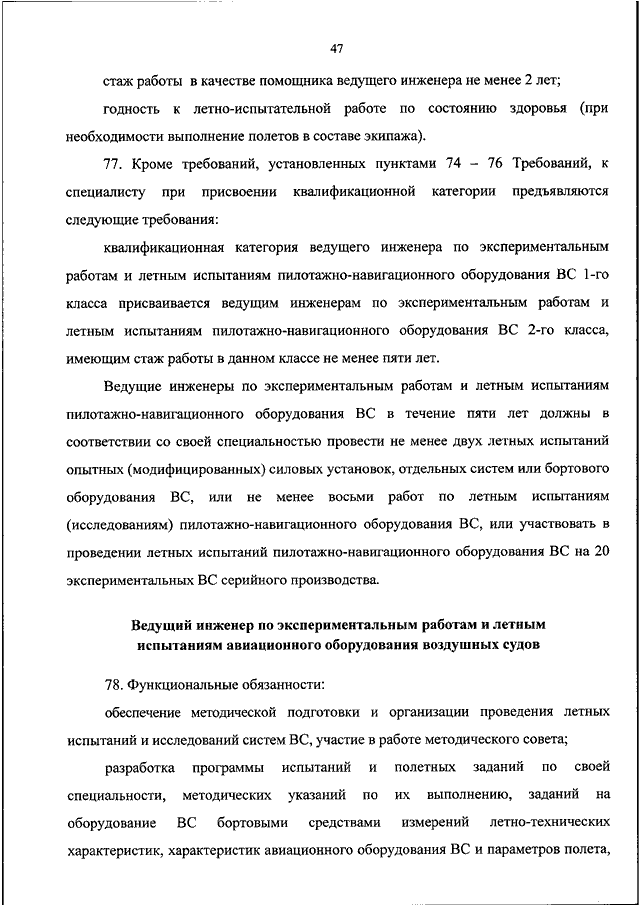 47

стаж работы в качестве помощника ведущего инженера не менее 2 лет;

годность к летно-испытательной работе по состоянию здоровья (при необходимости выполнение полетов в составе экипажа).

77. Кроме требований, установленных пунктами 74 – 76 Требований, к специалисту при присвоении квалификационной категории предъявляются следующие требования:

квалификационная категория ведущего инженера по экспериментальным работам и летным испытаниям пилотажно-навигационного оборудования ВС 1-го класса присваивается ведущим инженерам по экспериментальным работам и летным испытаниям пилотажно-навигационного оборудования ВС 2-го класса, имеющим стаж работы в данном классе не менее пяти лет.

Ведущие инженеры по экспериментальным работам и летным испытаниям пилотажно-навигационного оборудования ВС в течение пяти лет должны в соответствии со своей специальностью провести не менее двух летных испытаний опытных (модифицированных) силовых установок, отдельных систем или бортового оборудования ВС, или не менее восьми работ по летным испытаниям (исследованиям) пилотажно-навигационного оборудования ВС, или участвовать в проведении летных испытаний пилотажно-навигационного оборудования ВС на 20 экспериментальных ВС серийного производства.

Ведущий инженер по экспериментальным работам и летным испытаниям авиационного оборудования воздушных судов

78. Функциональные обязанности:

обеспечение методической подготовки и организации проведения летных испытаний и исследований систем ВС, участие в работе методического совета;

разработка программы испытаний и полетных заданий по своей специальности, методических указаний по их выполнению, заданий на оборудование ВС бортовыми средствами измерений летно-технических характеристик, характеристик авиационного оборудования ВС и параметров полета,